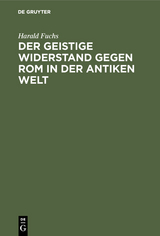 DE GRUYTER

Harald Fuchs

DER GEISTIGE WIDERSTAND GEGEN ROM IN DER ANTIKEN WELT

DE
G